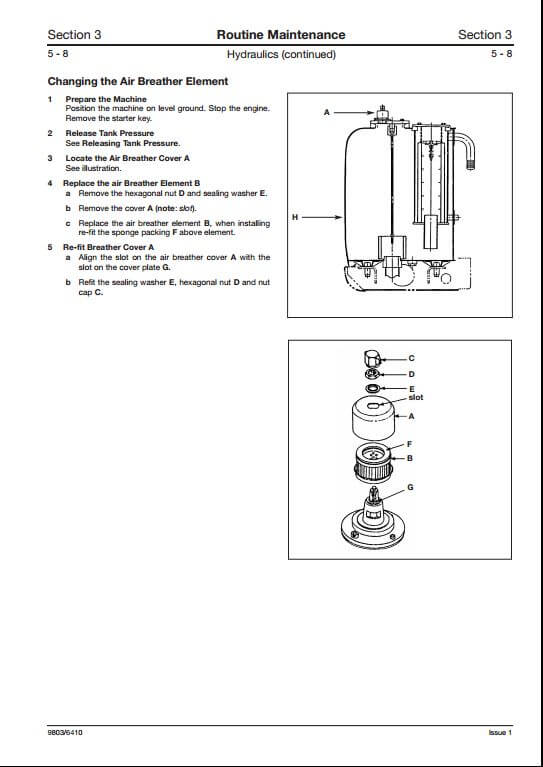 Section 3 Routine Maintenance Section 3
5 - 8 Hydraulics (continued) 5 - 8

Changing the Air Breather Element

1 Prepare the Machine
Position the machine on level ground. Stop the engine. Remove the starter key.

2 Release Tank Pressure
See Releasing Tank Pressure.

3 Locate the Air Breather Cover A
See illustration.

4 Replace the air Breather Element B
a Remove the hexagonal nut D and sealing washer E.
b Remove the cover A (note: slot).
c Replace the air breather element B, when installing re-fit the sponge packing F above element.

5 Re-fit Breather Cover A
a Align the slot on the air breather cover A with the slot on the cover plate G.
b Refit the sealing washer E, hexagonal nut D and nut cap C.

A
H

C
D
E
slot
A
F
B
G

9803/6410 Issue 1